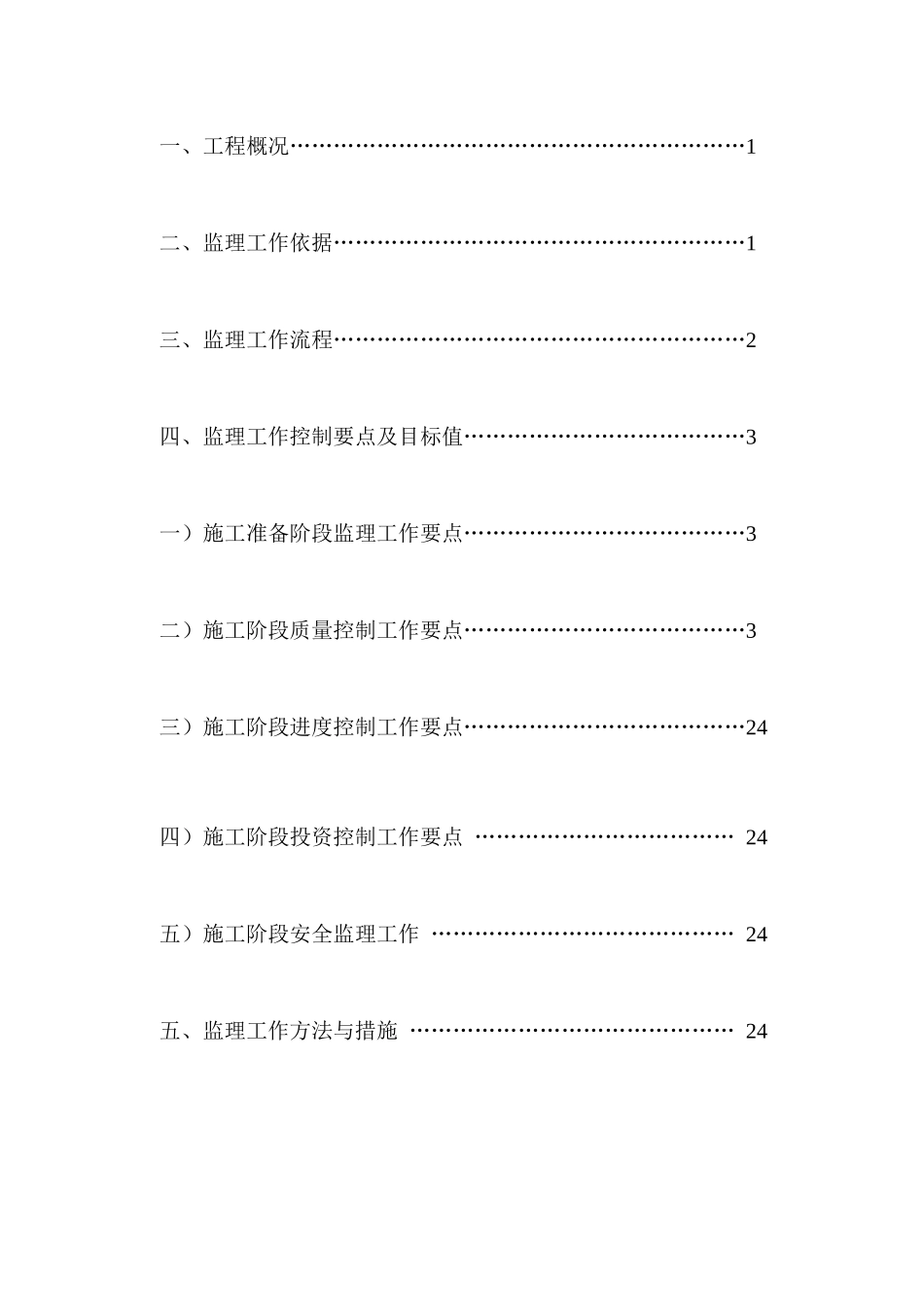 一、工程概况……………………………………………………1

二、监理工作依据………………………………………………1

三、监理工作流程………………………………………………2

四、监理工作控制要点及目标值………………………………3

一）施工准备阶段监理工作要点………………………………3

二）施工阶段质量控制工作要点………………………………3

三）施工阶段进度控制工作要点………………………………24

四）施工阶段投资控制工作要点 …………………………… 24

五）施工阶段安全监理工作 ………………………………… 24

五、监理工作方法与措施 …………………………………… 24